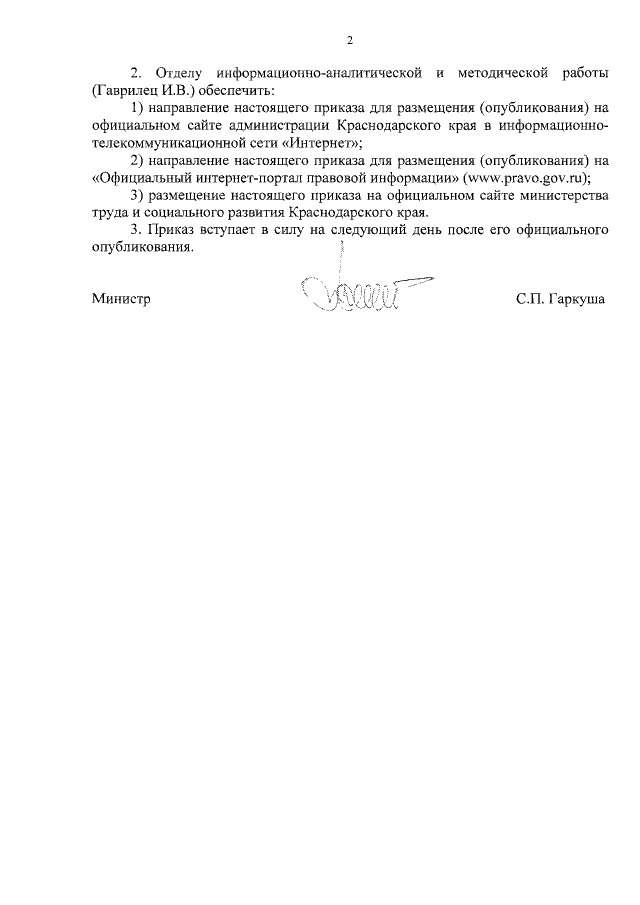 2

2. Отделу информационно-аналитической и методической работы (Гаврилец И.В.) обеспечить:

1) направление настоящего приказа для размещения (опубликования) на официальном сайте администрации Краснодарского края в информационно-телекоммуникационной сети «Интернет»;

2) направление настоящего приказа для размещения (опубликования) на «Официальный интернет-портал правовой информации» (www.pravo.gov.ru);

3) размещение настоящего приказа на официальном сайте министерства труда и социального развития Краснодарского края.

3. Приказ вступает в силу на следующий день после его официального опубликования.

Министр С.П. Гаркуша